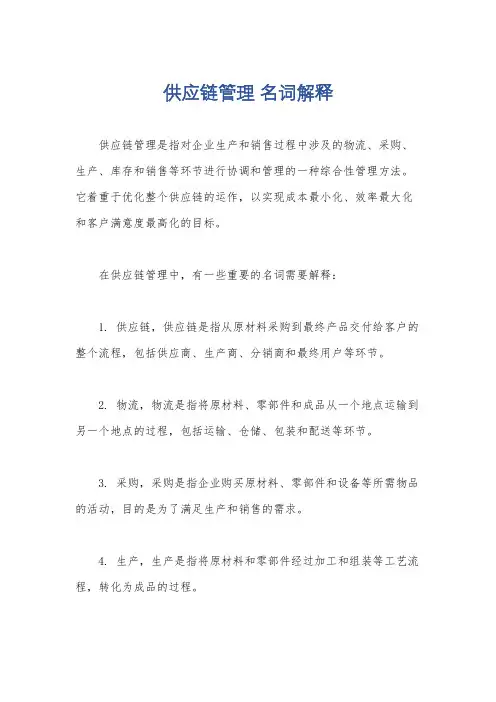 供应链管理 名词解释

供应链管理是指对企业生产和销售过程中涉及的物流、采购、生产、库存和销售等环节进行协调和管理的一种综合性管理方法。它着重于优化整个供应链的运作，以实现成本最小化、效率最大化和客户满意度最高化的目标。

在供应链管理中，有一些重要的名词需要解释：

1. 供应链，供应链是指从原材料采购到最终产品交付给客户的整个流程，包括供应商、生产商、分销商和最终用户等环节。

2. 物流，物流是指将原材料、零部件和成品从一个地点运输到另一个地点的过程，包括运输、仓储、包装和配送等环节。

3. 采购，采购是指企业购买原材料、零部件和设备等所需物品的活动，目的是为了满足生产和销售的需求。

4. 生产，生产是指将原材料和零部件经过加工和组装等工艺流程，转化为成品的过程。